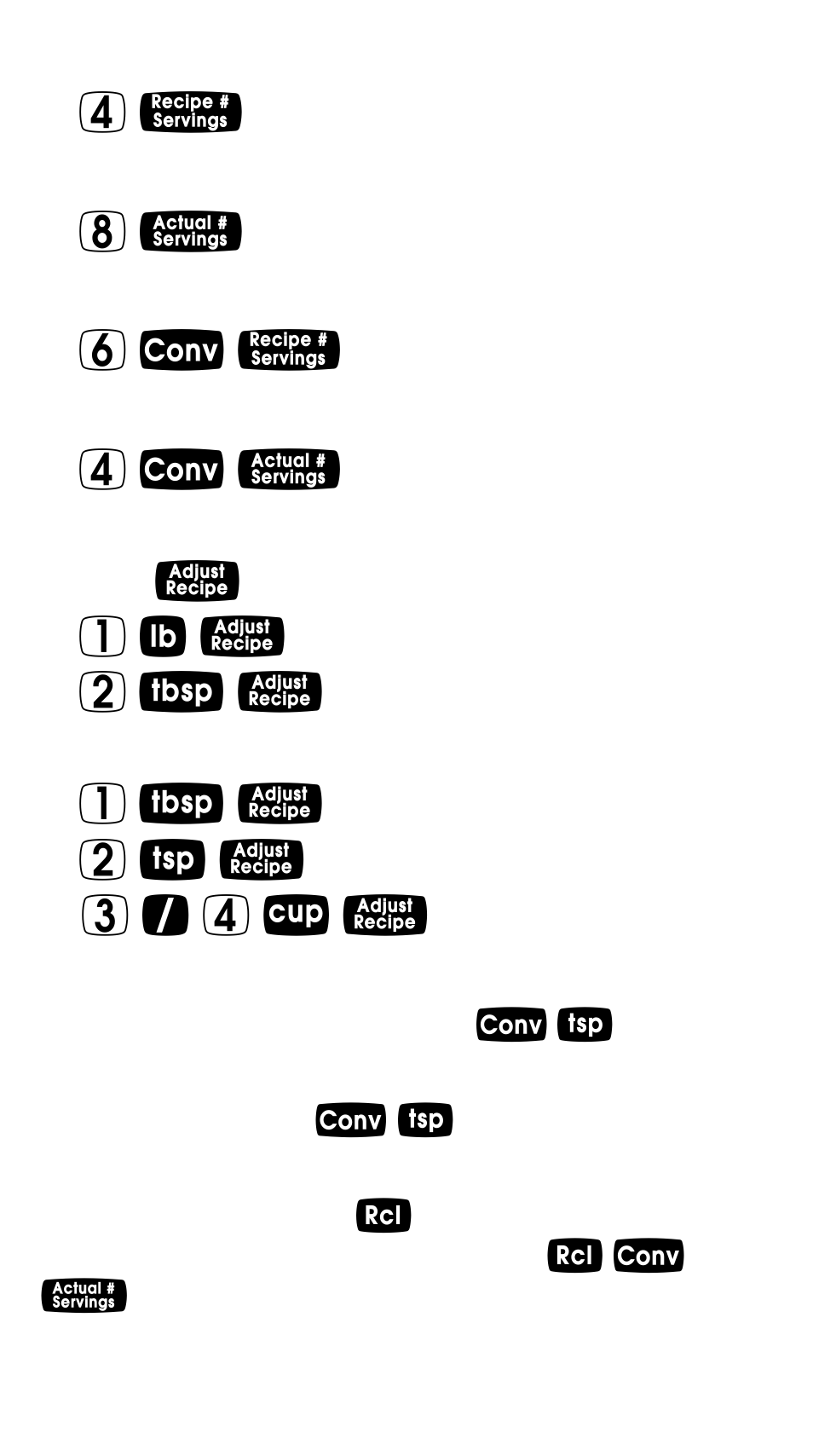 4 Recipe # Servings

8 Actual # Servings

6 Conv Recipe # Servings

4 Conv Actual # Servings

Adjust Recipe
1 lb Adjust Recipe
2 tbsp Adjust Recipe

1 tbsp Adjust Recipe
2 tsp Adjust Recipe
3 / 4 cup Adjust Recipe

Conv tsp

Conv tsp

Rcl
Rcl Conv
Actual # Servings